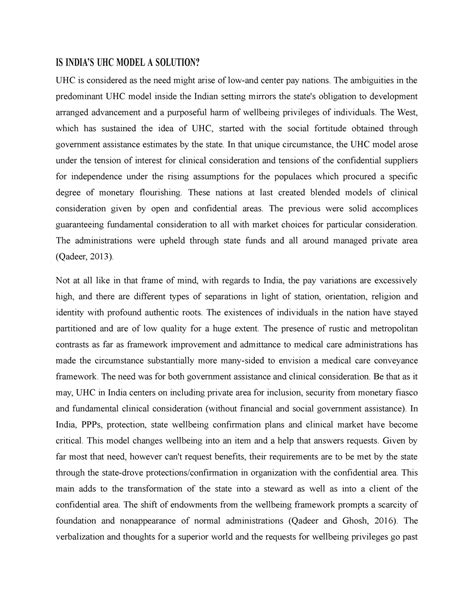 IS INDIA'S UHC MODEL A SOLUTION?

UHC is considered as the need might arise of low-and center pay nations. The ambiguities in the predominant UHC model inside the Indian setting mirrors the state's obligation to development arranged advancement and a purposeful harm of wellbeing privileges of individuals. The West, which has sustained the idea of UHC, started with the social fortitude obtained through government assistance estimates by the state. In that unique circumstance, the UHC model arose under the tension of interest for clinical consideration and tensions of the confidential suppliers for independence under the rising assumptions for the populaces which procured a specific degree of monetary flourishing. These nations at last created blended models of clinical consideration given by open and confidential areas. The previous were solid accomplices guaranteeing fundamental consideration to all with market choices for particular consideration. The administrations were upheld through state funds and all around managed private area (Qadeer, 2013).

Not at all like in that frame of mind, with regards to India, the pay variations are excessively high, and there are different types of separations in light of station, orientation, religion and identity with profound authentic roots. The existences of individuals in the nation have stayed partitioned and are of low quality for a huge extent. The presence of rustic and metropolitan contrasts as far as framework improvement and admittance to medical care administrations has made the circumstance substantially more many-sided to envision a medical care conveyance framework. The need was for both government assistance and clinical consideration. Be that as it may, UHC in India centers on including private area for inclusion, security from monetary fiasco and fundamental clinical consideration (without financial and social government assistance). In India, PPPs, protection, state wellbeing confirmation plans and clinical market have become critical. This model changes wellbeing into an item and a help that answers requests. Given by far most that need, however can't request benefits, their requirements are to be met by the state through the state-drove protections/confirmation in organization with the confidential area. This main adds to the transformation of the state into a steward as well as into a client of the confidential area. The shift of endowments from the wellbeing framework prompts a scarcity of foundation and nonappearance of normal administrations (Qadeer and Ghosh, 2016). The verbalization and thoughts for a superior world and the requests for wellbeing privileges go past